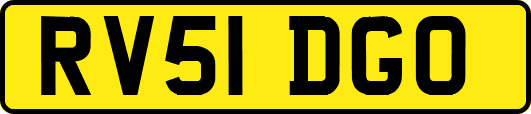 RV51 DGO